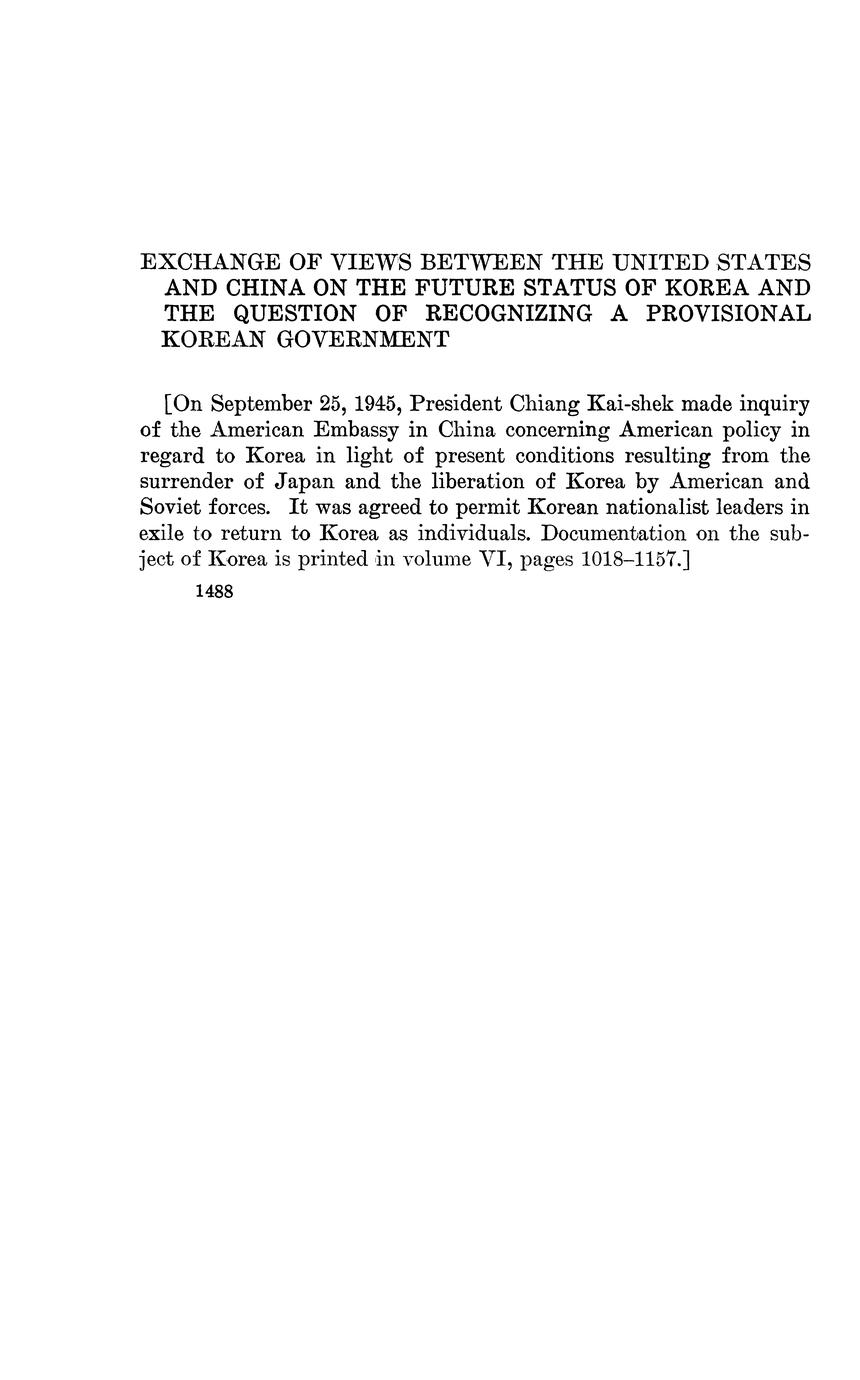 EXCHANGE OF VIEWS BETWEEN THE UNITED STATES AND CHINA ON THE FUTURE STATUS OF KOREA AND THE QUESTION OF RECOGNIZING A PROVISIONAL KOREAN GOVERNMENT

[On September 25, 1945, President Chiang Kai-shek made inquiry of the American Embassy in China concerning American policy in regard to Korea in light of present conditions resulting from the surrender of Japan and the liberation of Korea by American and Soviet forces. It was agreed to permit Korean nationalist leaders in exile to return to Korea as individuals. Documentation on the subject of Korea is printed in volume VI, pages 1018–1157.]

1488